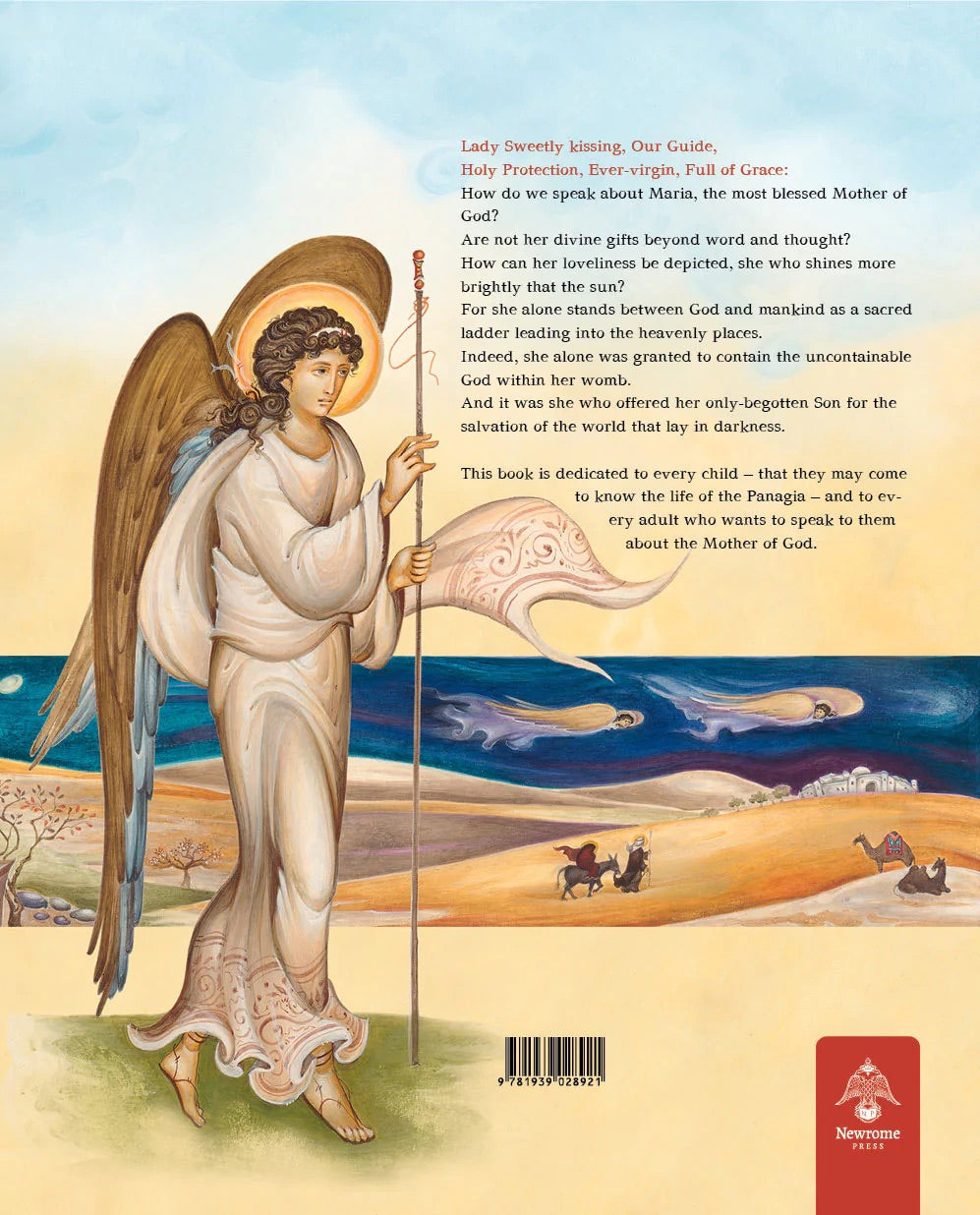 Lady Sweetly kissing, Our Guide,
Holy Protection, Ever-virgin, Full of Grace:
How do we speak about Maria, the most blessed Mother of God?
Are not her divine gifts beyond word and thought?
How can her loveliness be depicted, she who shines more brightly that the sun?
For she alone stands between God and mankind as a sacred ladder leading into the heavenly places.
Indeed, she alone was granted to contain the uncontainable God within her womb.
And it was she who offered her only-begotten Son for the salvation of the world that lay in darkness.

This book is dedicated to every child – that they may come to know the life of the Panagia – and to every adult who wants to speak to them about the Mother of God.

9 781939 028921

Newrome
PRESS